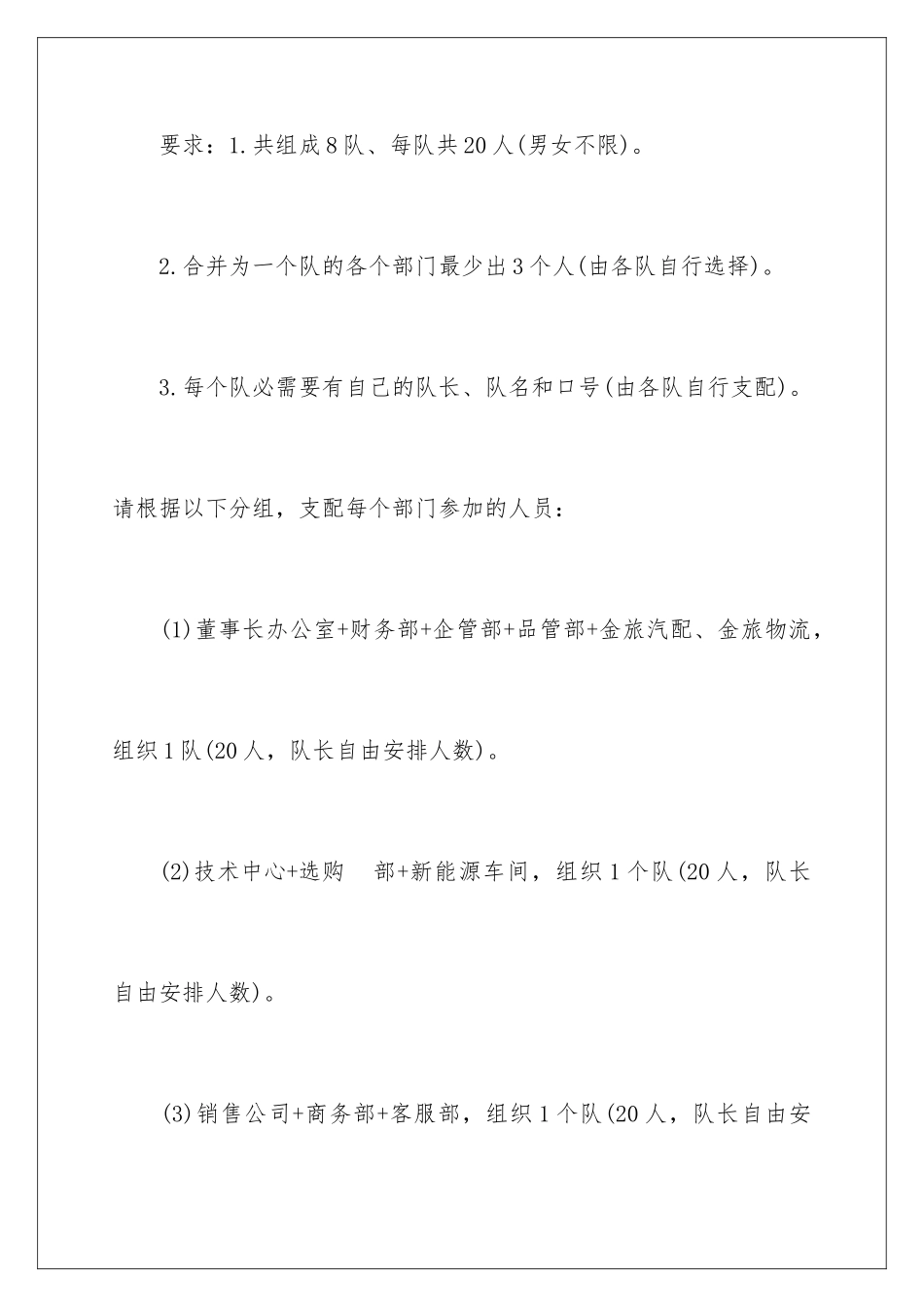 要求：1.共组成8队、每队共20人(男女不限)。

2.合并为一个队的各个部门最少出3个人(由各队自行选择)。

3.每个队必需要有自己的队长、队名和口号(由各队自行支配)。

请根据以下分组，支配每个部门参加的人员：

(1)董事长办公室+财务部+企管部+品管部+金旅汽配、金旅物流，组织1队(20人，队长自由安排人数)。

(2)技术中心+选购 部+新能源车间，组织1个队(20人，队长自由安排人数)。

(3)销售公司+商务部+客服部，组织1个队(20人，队长自由安